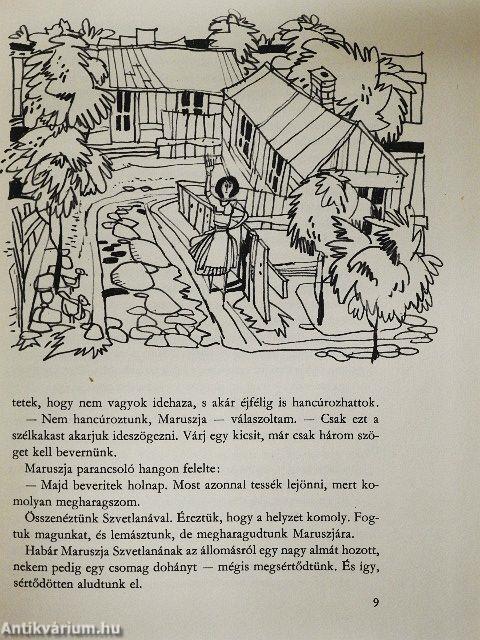 tetek, hogy nem vagyok idehaza, s akár éjfélig is hancúrozhattok.

— Nem hancúroztunk, Maruszja — válaszoltam. — Csak ezt a szélkakast akarjuk ideszögezni. Várj egy kicsit, már csak három szöget kell bevernünk.

Maruszja parancsoló hangon felelte:

— Majd beveritek holnap. Most azonnal tessék lejönni, mert komolyan megharagszom.

Összenéztünk Szvetlanával. Éreztük, hogy a helyzet komoly. Fogtuk magunkat, és lemásztunk, de megharagudtunk Maruszjára.

Habár Maruszja Szvetlanának az állomásról egy nagy almát hozott, nekem pedig egy csomag dohányt — mégis megsértődtünk. És így, sértődötten aludtunk el.

9

Antikvárium.hu